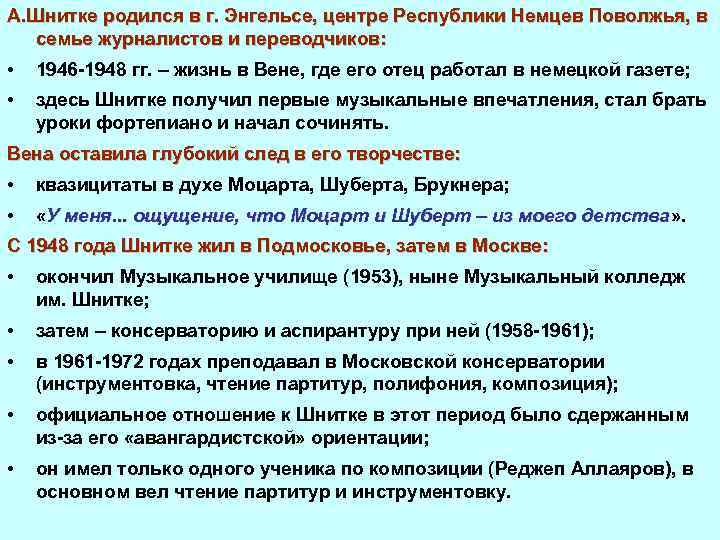 А.Шнитке родился в г. Энгельсе, центре Республики Немцев Поволжья, в семье журналистов и переводчиков:

• 1946-1948 гг. – жизнь в Вене, где его отец работал в немецкой газете;

• здесь Шнитке получил первые музыкальные впечатления, стал брать уроки фортепиано и начал сочинять.

Вена оставила глубокий след в его творчестве:

• квазицитаты в духе Моцарта, Шуберта, Брукнера;

• «У меня... ощущение, что Моцарт и Шуберт – из моего детства».

С 1948 года Шнитке жил в Подмосковье, затем в Москве:

• окончил Музыкальное училище (1953), ныне Музыкальный колледж им. Шнитке;

• затем – консерваторию и аспирантуру при ней (1958-1961);

• в 1961-1972 годах преподавал в Московской консерватории (инструментовка, чтение партитур, полифония, композиция);

• официальное отношение к Шнитке в этот период было сдержанным из-за его «авангардистской» ориентации;

• он имел только одного ученика по композиции (Реджеп Аллаяров), в основном вел чтение партитур и инструментовку.